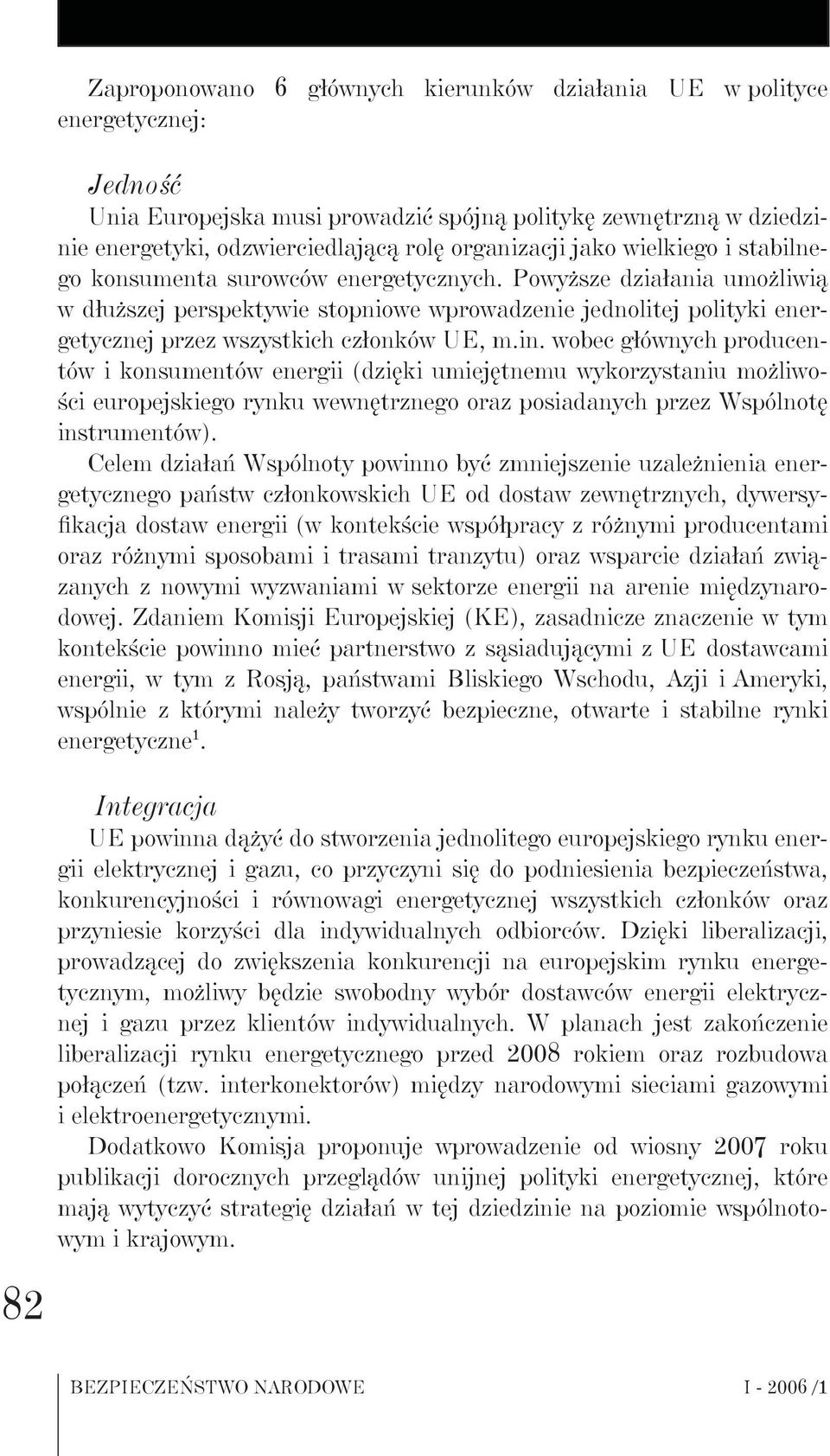 Zaproponowano 6 głównych kierunków działania UE w polityce energetycznej:

Jedność
Unia Europejska musi prowadzić spójną politykę zewnętrzną w dziedzinie energetyki, odzwierciedlającą rolę organizacji jako wielkiego i stabilnego konsumenta surowców energetycznych. Powyższe działania umożliwią w dłuższej perspektywie stopniowe wprowadzenie jednolitej polityki energetycznej przez wszystkich członków UE, m.in. wobec głównych producentów i konsumentów energii (dzięki umiejętnemu wykorzystaniu możliwości europejskiego rynku wewnętrznego oraz posiadanych przez Wspólnotę instrumentów).

Celem działań Wspólnoty powinno być zmniejszenie uzależnienia energetycznego państw członkowskich UE od dostaw zewnętrznych, dywersyfikacja dostaw energii (w kontekście współpracy z różnymi producentami oraz różnymi sposobami i trasami tranzytu) oraz wsparcie działań związanych z nowymi wyzwaniami w sektorze energii na arenie międzynarodowej. Zdaniem Komisji Europejskiej (KE), zasadnicze znaczenie w tym kontekście powinno mieć partnerstwo z sąsiadującymi z UE dostawcami energii, w tym z Rosją, państwami Bliskiego Wschodu, Azji i Ameryki, wspólnie z którymi należy tworzyć bezpieczne, otwarte i stabilne rynki energetyczne$^1$.

Integracja
UE powinna dążyć do stworzenia jednolitego europejskiego rynku energii elektrycznej i gazu, co przyczyni się do podniesienia bezpieczeństwa, konkurencyjności i równowagi energetycznej wszystkich członków oraz przyniesie korzyści dla indywidualnych odbiorców. Dzięki liberalizacji, prowadzącej do zwiększenia konkurencji na europejskim rynku energetycznym, możliwy będzie swobodny wybór dostawców energii elektrycznej i gazu przez klientów indywidualnych. W planach jest zakończenie liberalizacji rynku energetycznego przed 2008 rokiem oraz rozbudowa połączeń (tzw. interkonektorów) między narodowymi sieciami gazowymi i elektroenergetycznymi.

Dodatkowo Komisja proponuje wprowadzenie od wiosny 2007 roku publikacji dorocznych przeglądów unijnej polityki energetycznej, które mają wytyczyć strategię działań w tej dziedzinie na poziomie wspólnotowym i krajowym.

82

BEZPIECZEŃSTWO NARODOWE I - 2006 /1